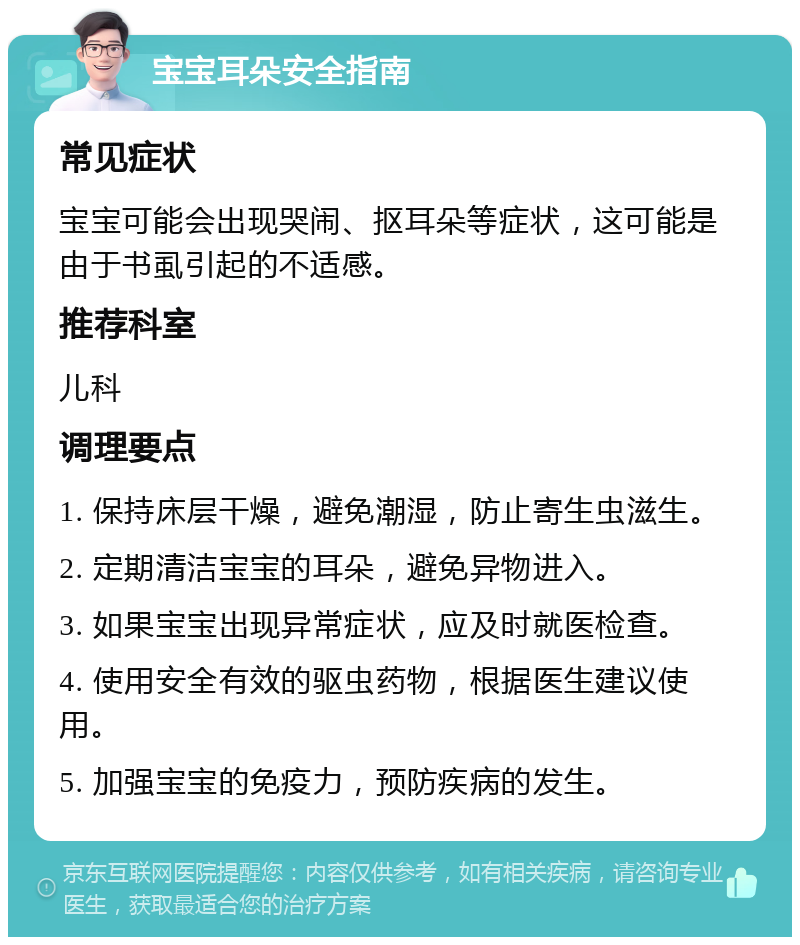 宝宝耳朵安全指南

常见症状

宝宝可能会出现哭闹、抠耳朵等症状，这可能是由于书虱引起的不适感。

推荐科室

儿科

调理要点

1. 保持床层干燥，避免潮湿，防止寄生虫滋生。

2. 定期清洁宝宝的耳朵，避免异物进入。

3. 如果宝宝出现异常症状，应及时就医检查。

4. 使用安全有效的驱虫药物，根据医生建议使用。

5. 加强宝宝的免疫力，预防疾病的发生。

京东互联网医院提醒您：内容仅供参考，如有相关疾病，请咨询专业医生，获取最适合您的治疗方案